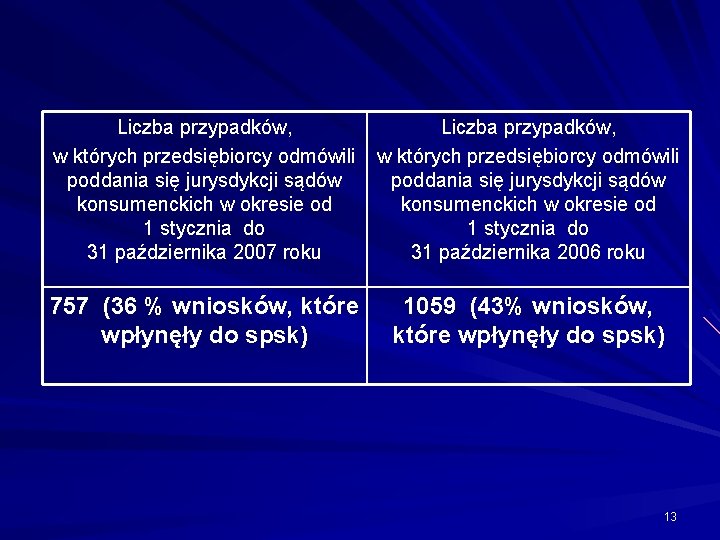 | Liczba przypadków, w których przedsiębiorcy odmówili poddania się jurysdykcji sądów konsumenckich w okresie od 1 stycznia do 31 października 2007 roku | Liczba przypadków, w których przedsiębiorcy odmówili poddania się jurysdykcji sądów konsumenckich w okresie od 1 stycznia do 31 października 2006 roku |
|---|---|
| 757 (36 % wniosków, które wpłynęły do spsk) | 1059 (43% wniosków, które wpłynęły do spsk) |

13